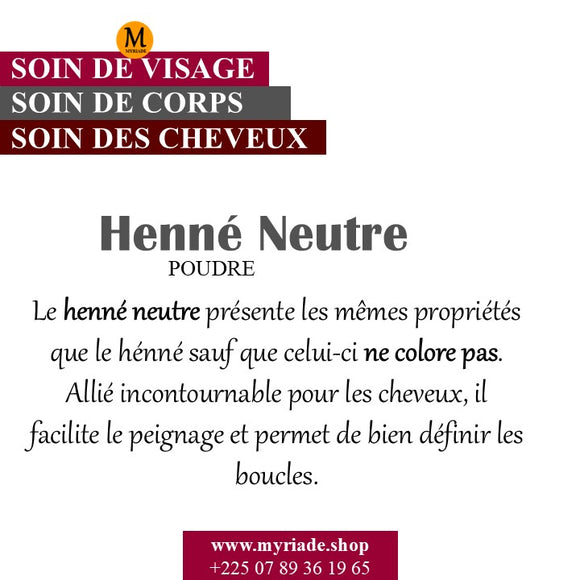 M
MYRIADE

SOIN DE VISAGE
SOIN DE CORPS
SOIN DES CHEVEUX

Henné Neutre
POUDRE

Le henné neutre présente les mêmes propriétés que le hénné sauf que celui-ci ne colore pas. Allié incontournable pour les cheveux, il facilite le peignage et permet de bien définir les boucles.

www.myriade.shop
+225 07 89 36 19 65